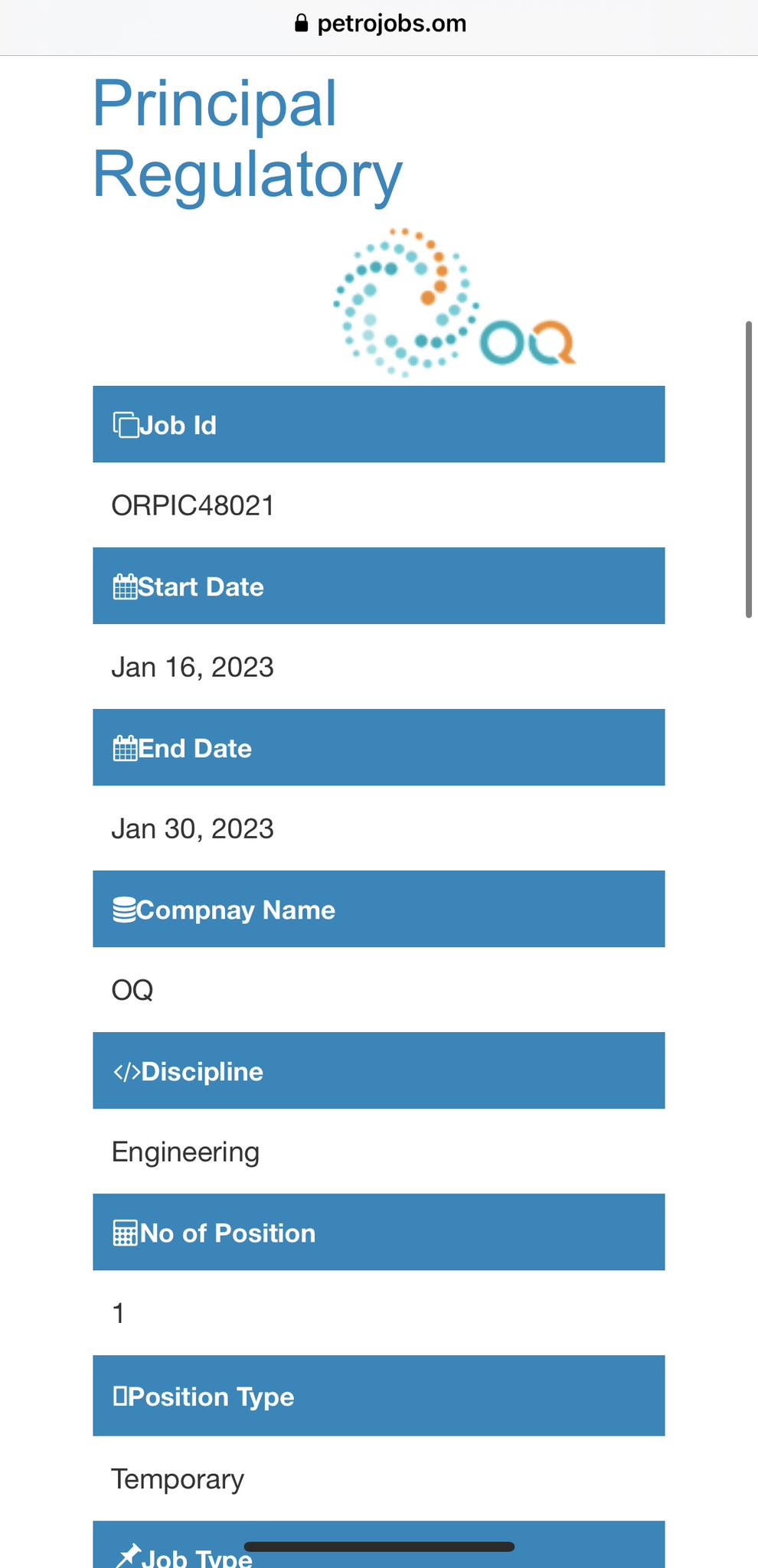 petrojobs.om

Principal Regulatory

OQ

Job Id

ORPIC48021

Start Date

Jan 16, 2023

End Date

Jan 30, 2023

Compnay Name

OQ

Discipline

Engineering

No of Position

1

Position Type

Temporary

Job Type